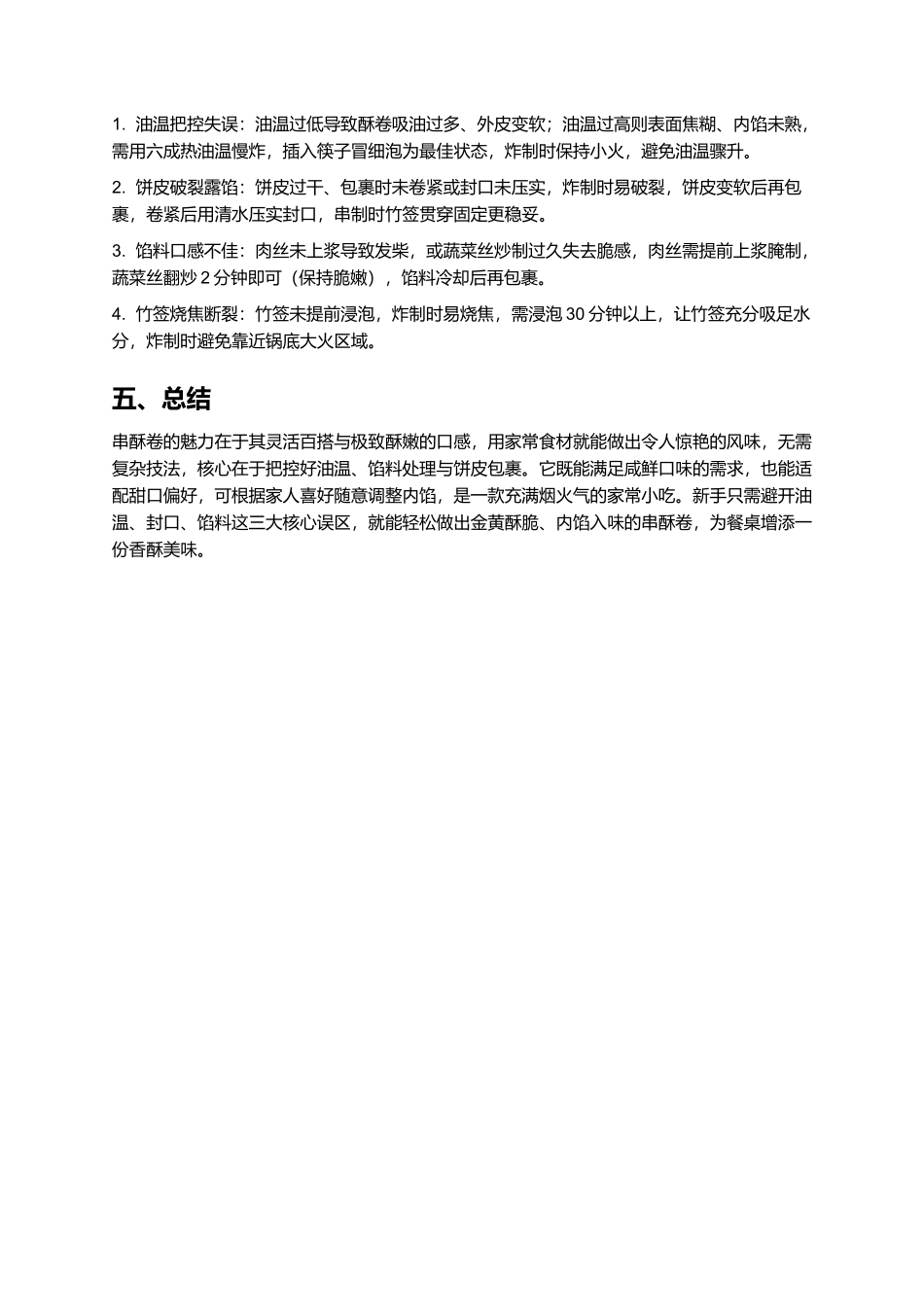 1.油温把控失误：油温过低导致酥卷吸油过多、外皮变软；油温过高则表面焦糊、内馅未熟，需用六成热油温慢炸，插入筷子冒细泡为最佳状态，炸制时保持小火，避免油温骤升。

2.饼皮破裂露馅：饼皮过干、包裹时未卷紧或封口未压实，炸制时易破裂，饼皮变软后再包裹，卷紧后用清水压实封口，串制时竹签贯穿固定更稳妥。

3.馅料口感不佳：肉丝未上浆导致发柴，或蔬菜丝炒制过久失去脆感，肉丝需提前上浆腌制，蔬菜丝翻炒2分钟即可（保持脆嫩），馅料冷却后再包裹。

4.竹签烧焦断裂：竹签未提前浸泡，炸制时易烧焦，需浸泡30分钟以上，让竹签充分吸足水分，炸制时避免靠近锅底大火区域。

五、总结

串酥卷的魅力在于其灵活百搭与极致酥嫩的口感，用家常食材就能做出令人惊艳的风味，无需复杂技法，核心在于把控好油温、馅料处理与饼皮包裹。它既能满足咸鲜口味的需求，也能适配甜口偏好，可根据家人喜好随意调整内馅，是一款充满烟火气的家常小吃。新手只需避开油温、封口、馅料这三大核心误区，就能轻松做出金黄酥脆、内馅入味的串酥卷，为餐桌增添一份香酥美味。